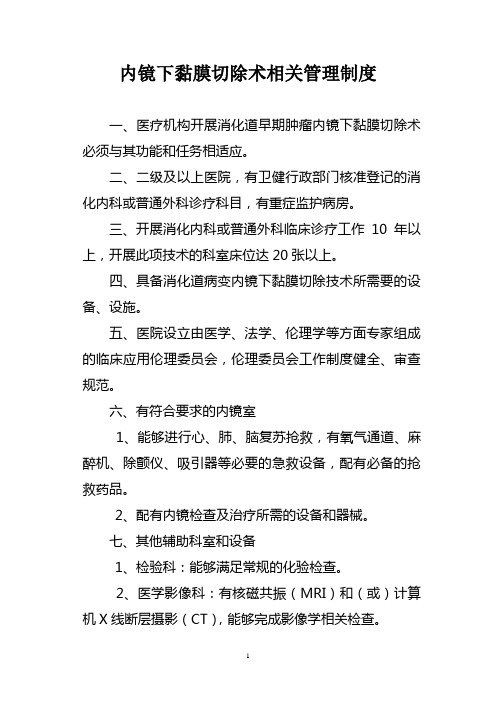 内镜下黏膜切除术相关管理制度

一、医疗机构开展消化道早期肿瘤内镜下黏膜切除术必须与其功能和任务相适应。

二、二级及以上医院，有卫健行政部门核准登记的消化内科或普通外科诊疗科目，有重症监护病房。

三、开展消化内科或普通外科临床诊疗工作 10 年以上，开展此项技术的科室床位达 20 张以上。

四、具备消化道病变内镜下黏膜切除技术所需要的设备、设施。

五、医院设立由医学、法学、伦理学等方面专家组成的临床应用伦理委员会，伦理委员会工作制度健全、审查规范。

六、有符合要求的内镜室

1、能够进行心、肺、脑复苏抢救，有氧气通道、麻醉机、除颤仪、吸引器等必要的急救设备，配有必备的抢救药品。

2、配有内镜检查及治疗所需的设备和器械。

七、其他辅助科室和设备

1、检验科：能够满足常规的化验检查。

2、医学影像科：有核磁共振（MRI）和（或）计算机 X 线断层摄影（CT），能够完成影像学相关检查。

1